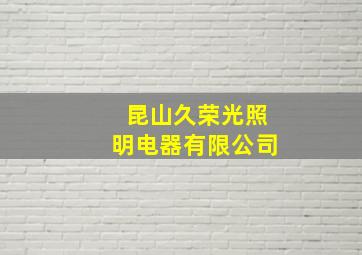 昆山久荣光照明电器有限公司